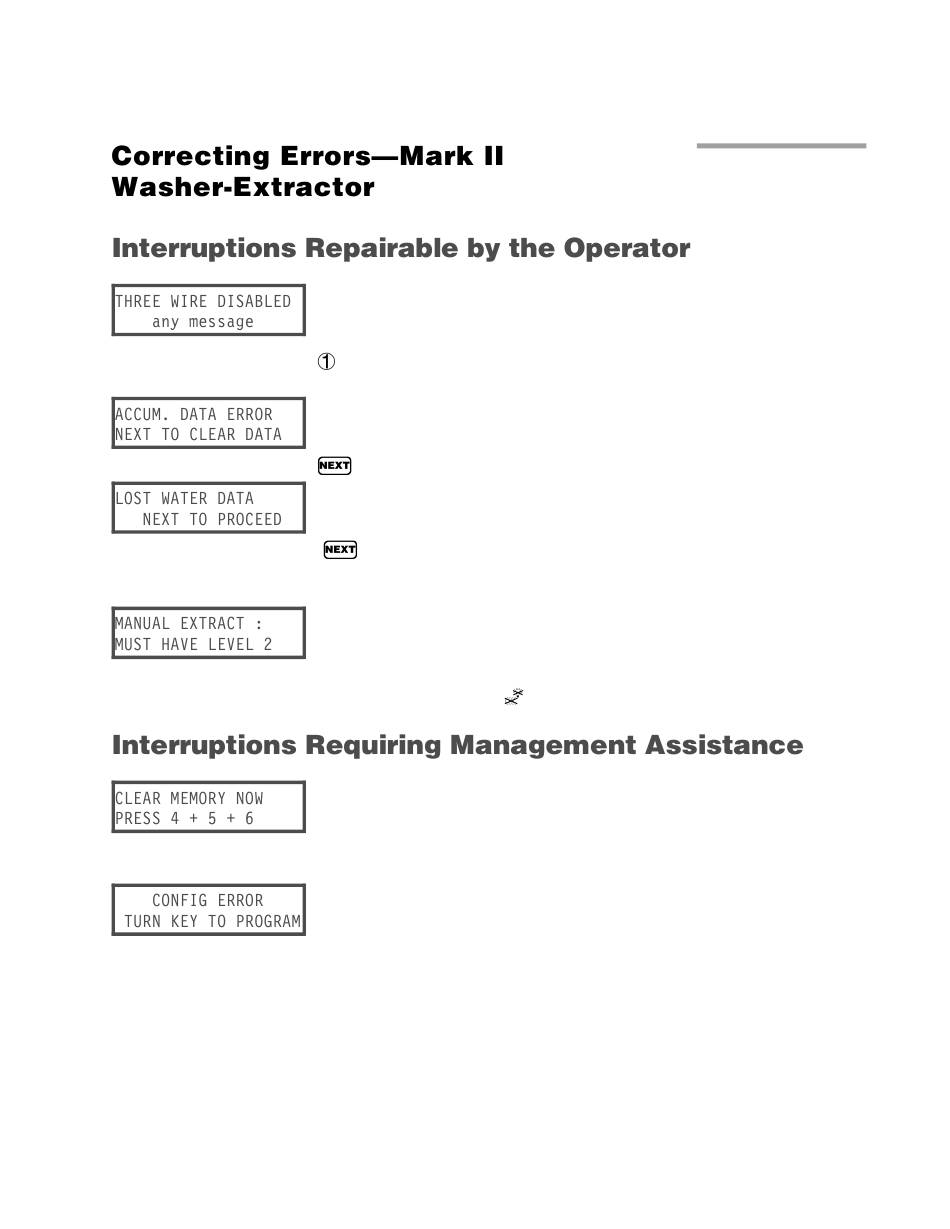 Correcting Errors—Mark II Washer-Extractor

Interruptions Repairable by the Operator

THREE WIRE DISABLED
any message

①

ACCUM. DATA ERROR
NEXT TO CLEAR DATA

NEXT

LOST WATER DATA
NEXT TO PROCEED

NEXT

MANUAL EXTRACT :
MUST HAVE LEVEL 2

Interruptions Requiring Management Assistance

CLEAR MEMORY NOW
PRESS 4 + 5 + 6

CONFIG ERROR
TURN KEY TO PROGRAM